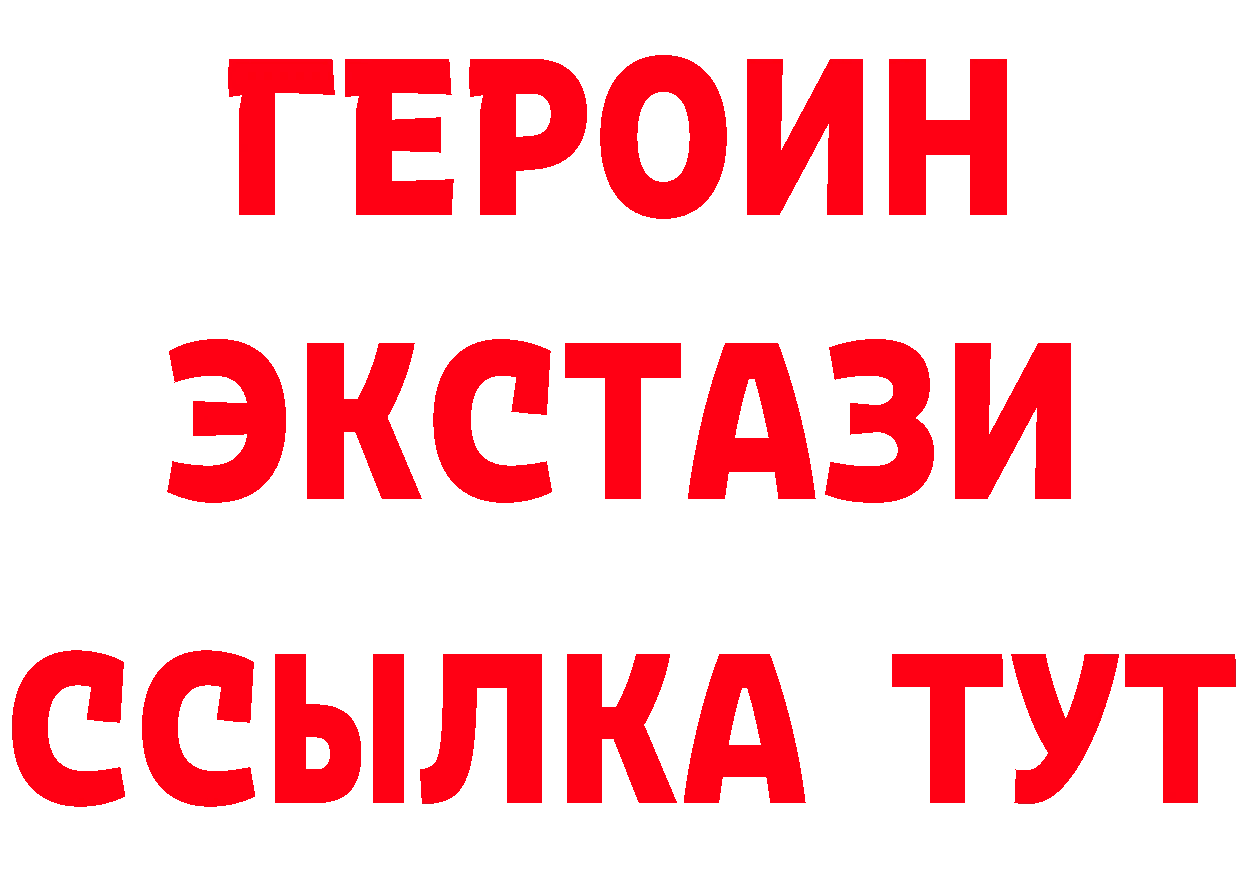 ГЕРОИН
ЭКСТАЗИ
ССЫЛКА ТУТ